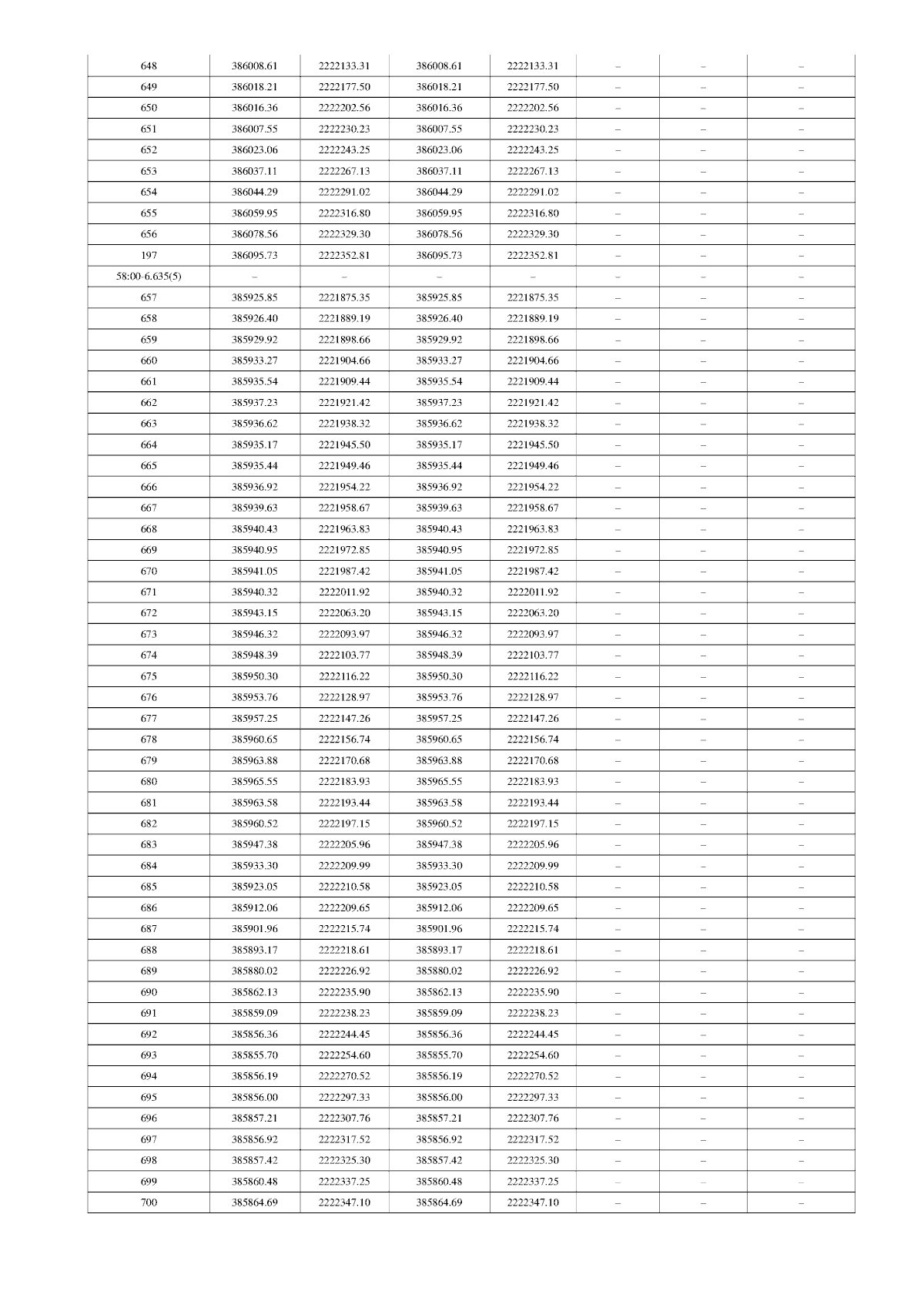 | 648 | 386008.61 | 2222133.31 | 386008.61 | 2222133.31 | – | – | – |
|---|---|---|---|---|---|---|---|
| 649 | 386018.21 | 2222177.50 | 386018.21 | 2222177.50 | – | – | – |
| 650 | 386016.36 | 2222202.56 | 386016.36 | 2222202.56 | – | – | – |
| 651 | 386007.55 | 2222230.23 | 386007.55 | 2222230.23 | – | – | – |
| 652 | 386023.06 | 2222243.25 | 386023.06 | 2222243.25 | – | – | – |
| 653 | 386037.11 | 2222267.13 | 386037.11 | 2222267.13 | – | – | – |
| 654 | 386044.29 | 2222291.02 | 386044.29 | 2222291.02 | – | – | – |
| 655 | 386059.95 | 2222316.80 | 386059.95 | 2222316.80 | – | – | – |
| 656 | 386078.56 | 2222329.30 | 386078.56 | 2222329.30 | – | – | – |
| 197 | 386095.73 | 2222352.81 | 386095.73 | 2222352.81 | – | – | – |
| 58:00-6.635(5) | – | – | – | – | – | – | – |
| 657 | 385925.85 | 2221875.35 | 385925.85 | 2221875.35 | – | – | – |
| 658 | 385926.40 | 2221889.19 | 385926.40 | 2221889.19 | – | – | – |
| 659 | 385929.92 | 2221898.66 | 385929.92 | 2221898.66 | – | – | – |
| 660 | 385933.27 | 2221904.66 | 385933.27 | 2221904.66 | – | – | – |
| 661 | 385935.54 | 2221909.44 | 385935.54 | 2221909.44 | – | – | – |
| 662 | 385937.23 | 2221921.42 | 385937.23 | 2221921.42 | – | – | – |
| 663 | 385936.62 | 2221938.32 | 385936.62 | 2221938.32 | – | – | – |
| 664 | 385935.17 | 2221945.50 | 385935.17 | 2221945.50 | – | – | – |
| 665 | 385935.44 | 2221949.46 | 385935.44 | 2221949.46 | – | – | – |
| 666 | 385936.92 | 2221954.22 | 385936.92 | 2221954.22 | – | – | – |
| 667 | 385939.63 | 2221958.67 | 385939.63 | 2221958.67 | – | – | – |
| 668 | 385940.43 | 2221963.83 | 385940.43 | 2221963.83 | – | – | – |
| 669 | 385940.95 | 2221972.85 | 385940.95 | 2221972.85 | – | – | – |
| 670 | 385941.05 | 2221987.42 | 385941.05 | 2221987.42 | – | – | – |
| 671 | 385940.32 | 2222011.92 | 385940.32 | 2222011.92 | – | – | – |
| 672 | 385943.15 | 2222063.20 | 385943.15 | 2222063.20 | – | – | – |
| 673 | 385946.32 | 2222093.97 | 385946.32 | 2222093.97 | – | – | – |
| 674 | 385948.39 | 2222103.77 | 385948.39 | 2222103.77 | – | – | – |
| 675 | 385950.30 | 2222116.22 | 385950.30 | 2222116.22 | – | – | – |
| 676 | 385953.76 | 2222128.97 | 385953.76 | 2222128.97 | – | – | – |
| 677 | 385957.25 | 2222147.26 | 385957.25 | 2222147.26 | – | – | – |
| 678 | 385960.65 | 2222156.74 | 385960.65 | 2222156.74 | – | – | – |
| 679 | 385963.88 | 2222170.68 | 385963.88 | 2222170.68 | – | – | – |
| 680 | 385965.55 | 2222183.93 | 385965.55 | 2222183.93 | – | – | – |
| 681 | 385963.58 | 2222193.44 | 385963.58 | 2222193.44 | – | – | – |
| 682 | 385960.52 | 2222197.15 | 385960.52 | 2222197.15 | – | – | – |
| 683 | 385947.38 | 2222205.96 | 385947.38 | 2222205.96 | – | – | – |
| 684 | 385933.30 | 2222209.99 | 385933.30 | 2222209.99 | – | – | – |
| 685 | 385923.05 | 2222210.58 | 385923.05 | 2222210.58 | – | – | – |
| 686 | 385912.06 | 2222209.65 | 385912.06 | 2222209.65 | – | – | – |
| 687 | 385901.96 | 2222215.74 | 385901.96 | 2222215.74 | – | – | – |
| 688 | 385893.17 | 2222218.61 | 385893.17 | 2222218.61 | – | – | – |
| 689 | 385880.02 | 2222226.92 | 385880.02 | 2222226.92 | – | – | – |
| 690 | 385862.13 | 2222235.90 | 385862.13 | 2222235.90 | – | – | – |
| 691 | 385859.09 | 2222238.23 | 385859.09 | 2222238.23 | – | – | – |
| 692 | 385856.36 | 2222244.45 | 385856.36 | 2222244.45 | – | – | – |
| 693 | 385855.70 | 2222254.60 | 385855.70 | 2222254.60 | – | – | – |
| 694 | 385856.19 | 2222270.52 | 385856.19 | 2222270.52 | – | – | – |
| 695 | 385856.00 | 2222297.33 | 385856.00 | 2222297.33 | – | – | – |
| 696 | 385857.21 | 2222307.76 | 385857.21 | 2222307.76 | – | – | – |
| 697 | 385856.92 | 2222317.52 | 385856.92 | 2222317.52 | – | – | – |
| 698 | 385857.42 | 2222325.30 | 385857.42 | 2222325.30 | – | – | – |
| 699 | 385860.48 | 2222337.25 | 385860.48 | 2222337.25 | – | – | – |
| 700 | 385864.69 | 2222347.10 | 385864.69 | 2222347.10 | – | – | – |